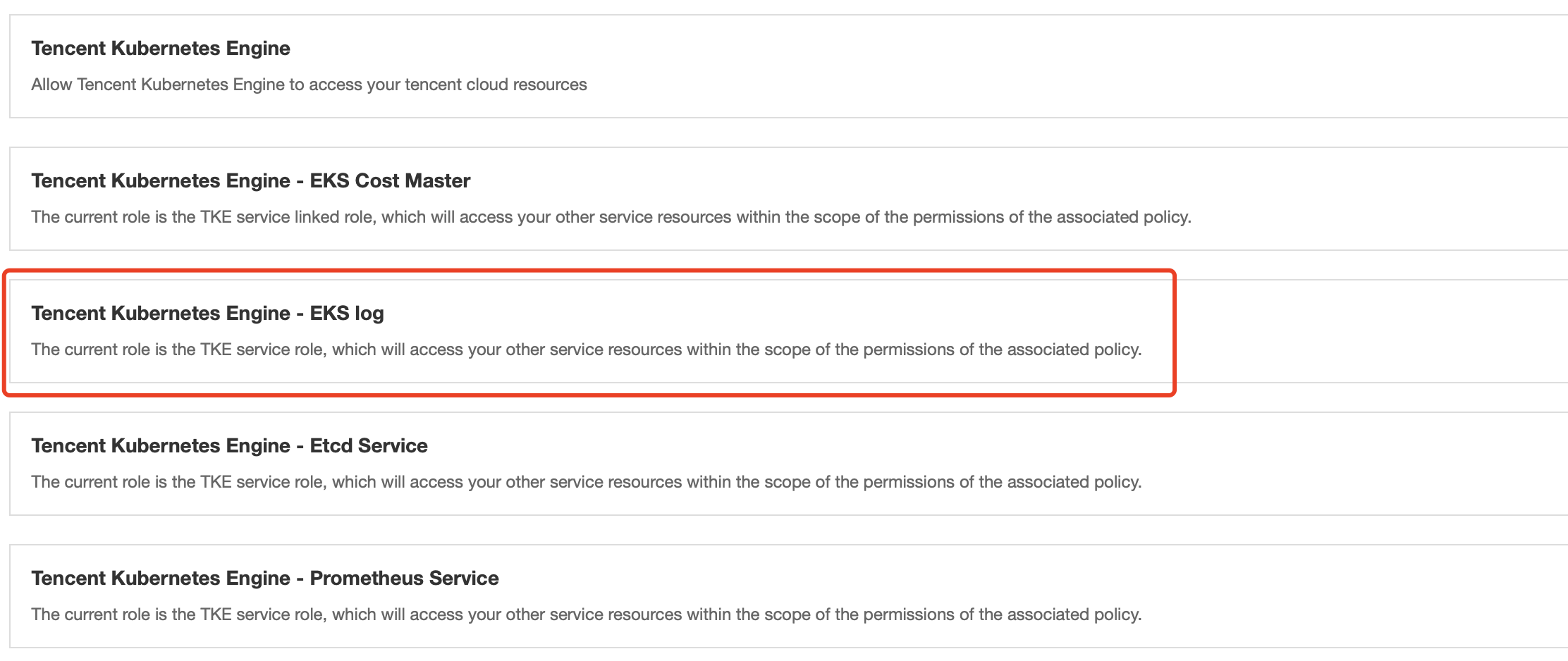 Tencent Kubernetes Engine

Allow Tencent Kubernetes Engine to access your tencent cloud resources

Tencent Kubernetes Engine - EKS Cost Master

The current role is the TKE service linked role, which will access your other service resources within the scope of the permissions of the associated policy.

Tencent Kubernetes Engine - EKS log

The current role is the TKE service role, which will access your other service resources within the scope of the permissions of the associated policy.

Tencent Kubernetes Engine - Etcd Service

The current role is the TKE service role, which will access your other service resources within the scope of the permissions of the associated policy.

Tencent Kubernetes Engine - Prometheus Service

The current role is the TKE service role, which will access your other service resources within the scope of the permissions of the associated policy.